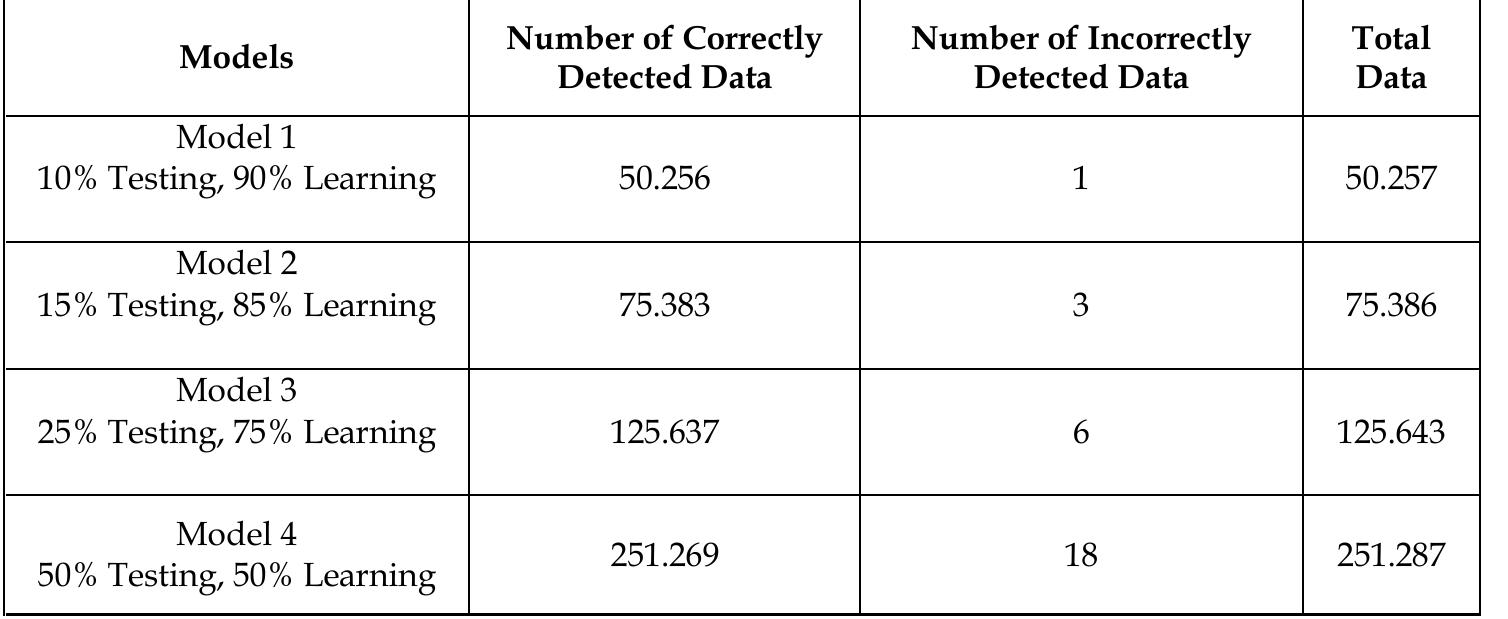 | Models | Number of Correctly Detected Data | Number of Incorrectly Detected Data | Total Data |
|---|---|---|---|
| Model 1 10% Testing, 90% Learning | 50.256 | 1 | 50.257 |
| Model 2 15% Testing, 85% Learning | 75.383 | 3 | 75.386 |
| Model 3 25% Testing, 75% Learning | 125.637 | 6 | 125.643 |
| Model 4 50% Testing, 50% Learning | 251.269 | 18 | 251.287 |